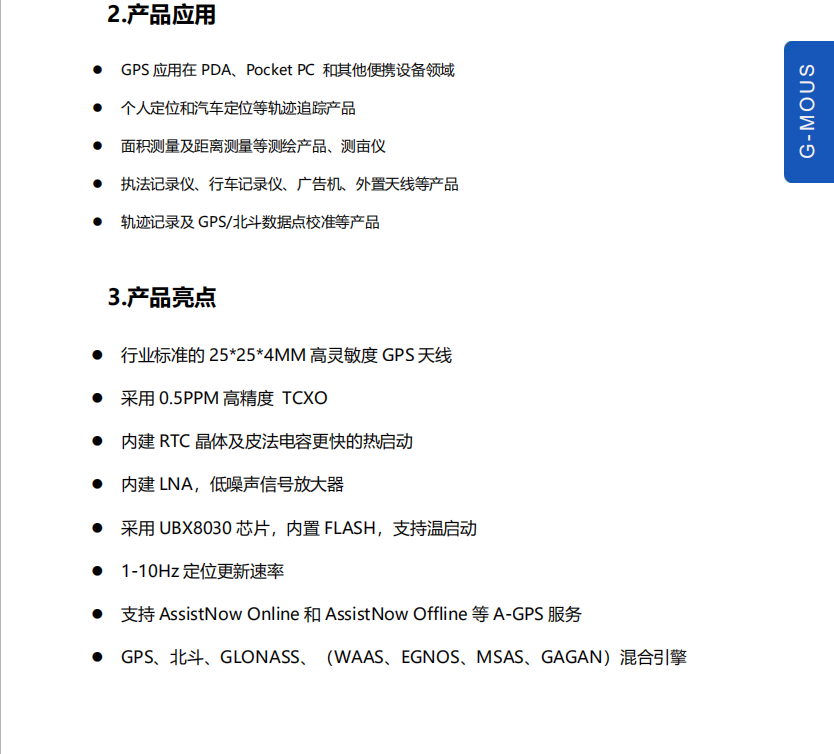 2.产品应用

• GPS应用在PDA、Pocket PC 和其他便携设备领域
• 个人定位和汽车定位等轨迹追踪产品
• 面积测量及距离测量等测绘产品、测亩仪
• 执法记录仪、行车记录仪、广告机、外置天线等产品
• 轨迹记录及GPS/北斗数据点校准等产品

3.产品亮点

• 行业标准的25*25*4MM高灵敏度GPS天线
• 采用0.5PPM高精度 TCXO
• 内建RTC晶体及皮法电容更快的热启动
• 内建LNA，低噪声信号放大器
• 采用UBX8030芯片，内置FLASH，支持温启动
• 1-10Hz定位更新速率
• 支持AssistNow Online和AssistNow Offline等A-GPS服务
• GPS、北斗、GLONASS、（WAAS、EGNOS、MSAS、GAGAN）混合引擎

G-MOUS